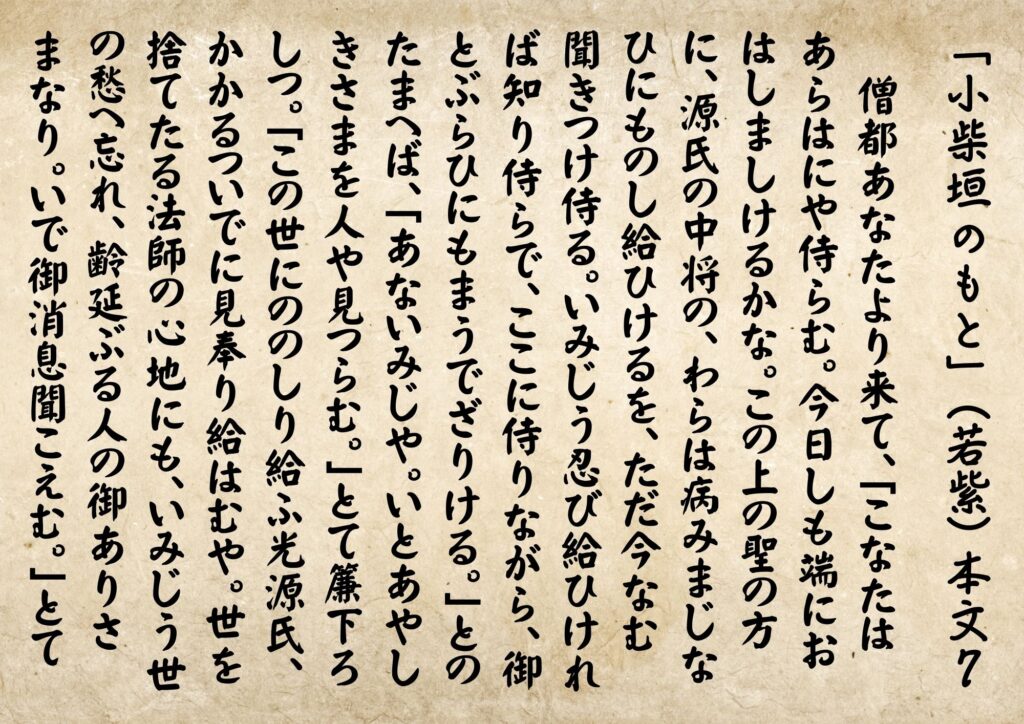 「小柴垣のもと」(若紫)本文7

僧都あなたより来て、「こなたはあらはにや侍らむ。今日しも端におはしましけるかな。この上の聖の方に、源氏の中将の、わらは病みまじなひにものし給ひけるを、ただ今なむ聞きつけ侍る。いみじう忍び給ひければ知り侍らで、ここに侍りながら、御とぶらひにもまうでざりける。」とのたまへば、「あないみじや。いとあやしきさまを人や見つらむ。」とて簾下ろしつ。「この世にののしり給ふ光源氏、かかるついでに見奉り給はむや。世を捨てたる法師の心地にも、いみじう世の愁へ忘れ、齢延ぶる人の御ありさまなり。いで御消息聞こえむ。」とて